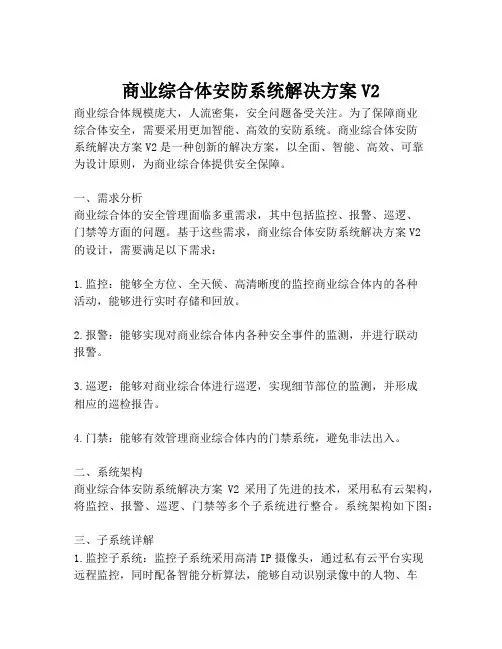 商业综合体安防系统解决方案 V2

商业综合体规模庞大，人流密集，安全问题备受关注。为了保障商业综合体安全，需要采用更加智能、高效的安防系统。商业综合体安防系统解决方案 V2 是一种创新的解决方案，以全面、智能、高效、可靠为设计原则，为商业综合体提供安全保障。

一、需求分析
商业综合体的安全管理面临多重需求，其中包括监控、报警、巡逻、门禁等方面的问题。基于这些需求，商业综合体安防系统解决方案 V2 的设计，需要满足以下需求：

1. 监控：能够全方位、全天候、高清晰度的监控商业综合体内的各种活动，能够进行实时存储和回放。

2. 报警：能够实现对商业综合体内各种安全事件的监测，并进行联动报警。

3. 巡逻：能够对商业综合体进行巡逻，实现细节部位的监测，并形成相应的巡检报告。

4. 门禁：能够有效管理商业综合体内的门禁系统，避免非法出入。

二、系统架构
商业综合体安防系统解决方案 V2 采用了先进的技术，采用私有云架构，将监控、报警、巡逻、门禁等多个子系统进行整合。系统架构如下图：

三、子系统详解
1. 监控子系统：监控子系统采用高清 IP 摄像头，通过私有云平台实现远程监控，同时配备智能分析算法，能够自动识别录像中的人物、车